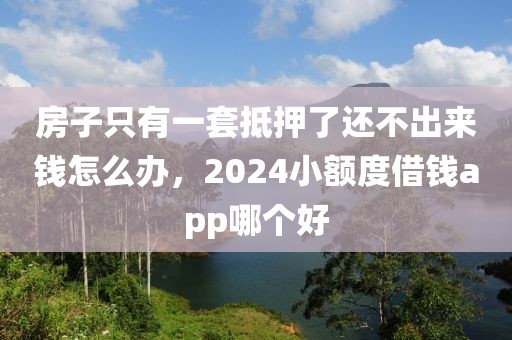 房子只有一套抵押了还不出来钱怎么办，2024小额度借钱app哪个好